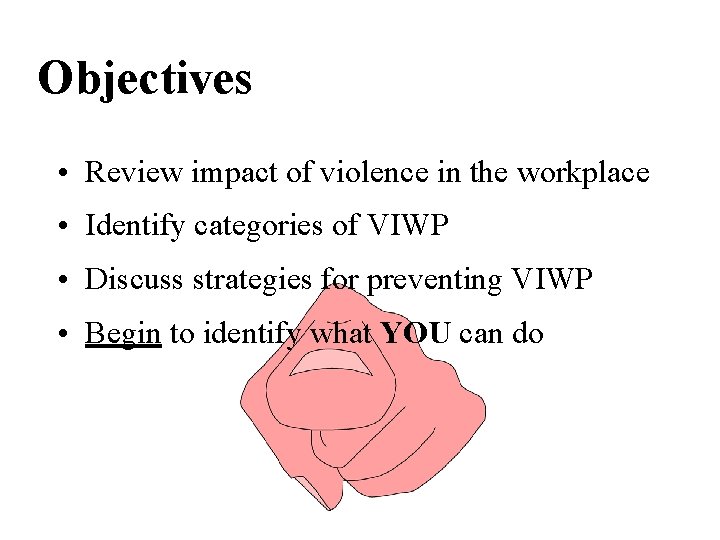 Objectives

• Review impact of violence in the workplace
• Identify categories of VIWP
• Discuss strategies for preventing VIWP
• Begin to identify what YOU can do